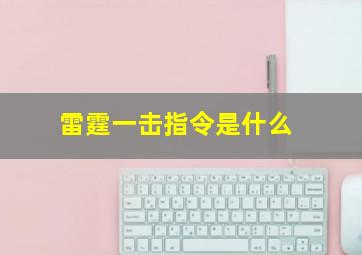 雷霆一击指令是什么